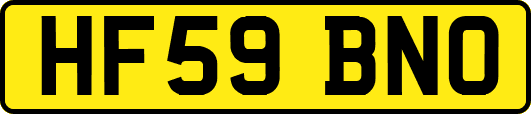 HF59 BNO